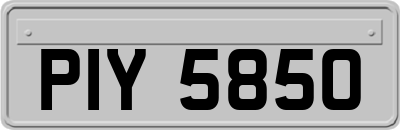 PIY 5850